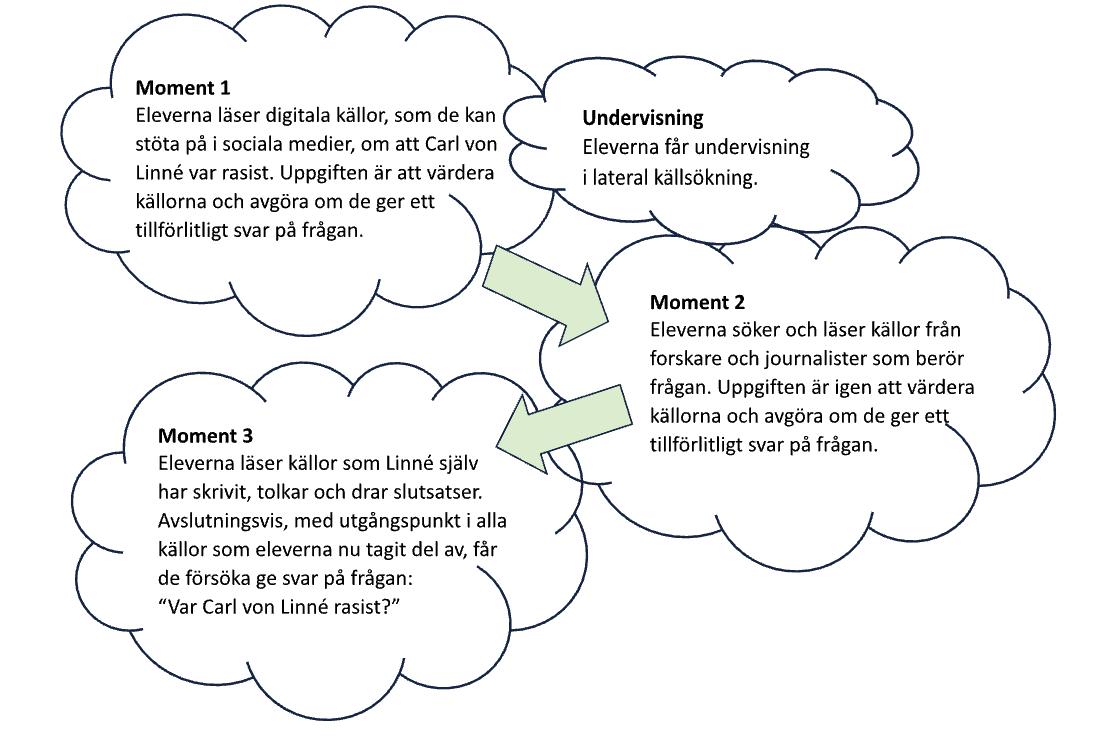 Moment 1
Eleverna läser digitala källor, som de kan stöta på i sociala medier, om att Carl von Linné var rasist. Uppgiften är att värdera källorna och avgöra om de ger ett tillförlitligt svar på frågan.

Undervisning
Eleverna får undervisning i lateral källsökning.

Moment 2
Eleverna söker och läser källor från forskare och journalister som berör frågan. Uppgiften är igen att värdera källorna och avgöra om de ger ett tillförlitligt svar på frågan.

Moment 3
Eleverna läser källor som Linné själv har skrivit, tolkar och drar slutsatser. Avslutningsvis, med utgångspunkt i alla källor som eleverna nu tagit del av, får de försöka ge svar på frågan:
"Var Carl von Linné rasist?"